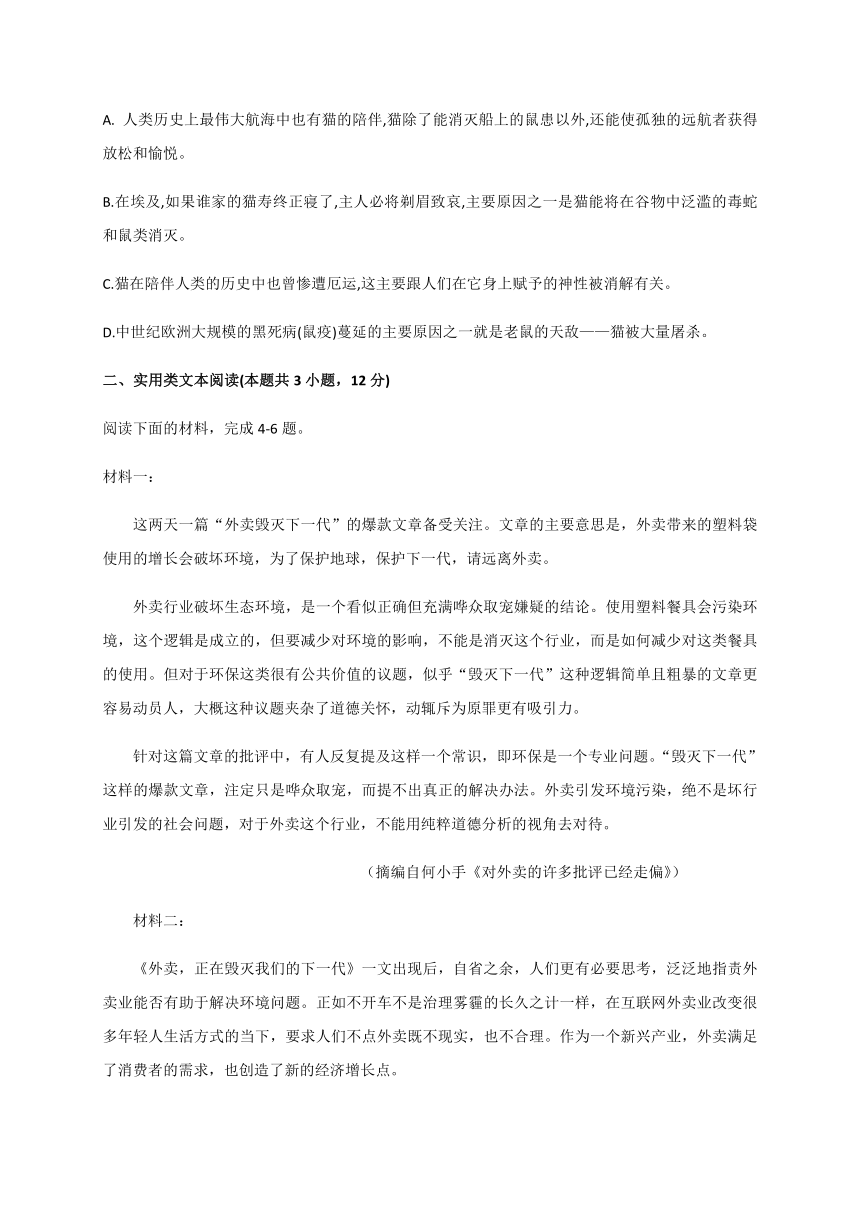 A. 人类历史上最伟大航海中也有猫的陪伴,猫除了能消灭船上的鼠患以外,还能使孤独的远航者获得放松和愉悦。

B.在埃及,如果谁家的猫寿终正寝了,主人必将剃眉致哀,主要原因之一是猫能将在谷物中泛滥的毒蛇和鼠类消灭。

C.猫在陪伴人类的历史中也曾惨遭厄运,这主要跟人们在它身上赋予的神性被消解有关。

D.中世纪欧洲大规模的黑死病(鼠疫)蔓延的主要原因之一就是老鼠的天敌——猫被大量屠杀。

二、实用类文本阅读(本题共 3 小题，12 分)

阅读下面的材料，完成 4-6 题。

材料一:

这两天一篇“外卖毁灭下一代”的爆款文章备受关注。文章的主要意思是，外卖带来的塑料袋使用的增长会破坏环境，为了保护地球，保护下一代，请远离外卖。

外卖行业破坏生态环境，是一个看似正确但充满哗众取宠嫌疑的结论。使用塑料餐具会污染环境，这个逻辑是成立的，但要减少对环境的影响，不能是消灭这个行业，而是如何减少对这类餐具的使用。但对于环保这类很有公共价值的议题，似乎“毁灭下一代”这种逻辑简单且粗暴的文章更容易动员人，大概这种议题夹杂了道德关怀，动辄斥为原罪更有吸引力。

针对这篇文章的批评中，有人反复提及这样一个常识，即环保是一个专业问题。“毁灭下一代”这样的爆款文章，注定只是哗众取宠，而提不出真正的解决办法。外卖引发环境污染，绝不是坏行业引发的社会问题，对于外卖这个行业，不能用纯粹道德分析的视角去对待。

(摘编自何小手《对外卖的许多批评已经走偏》)

材料二:

《外卖，正在毁灭我们的下一代》一文出现后，自省之余，人们更有必要思考，泛泛地指责外卖业能否有助于解决环境问题。正如不开车不是治理雾霾的长久之计一样，在互联网外卖业改变很多年轻人生活方式的当下，要求人们不点外卖既不现实，也不合理。作为一个新兴产业，外卖满足了消费者的需求，也创造了新的经济增长点。